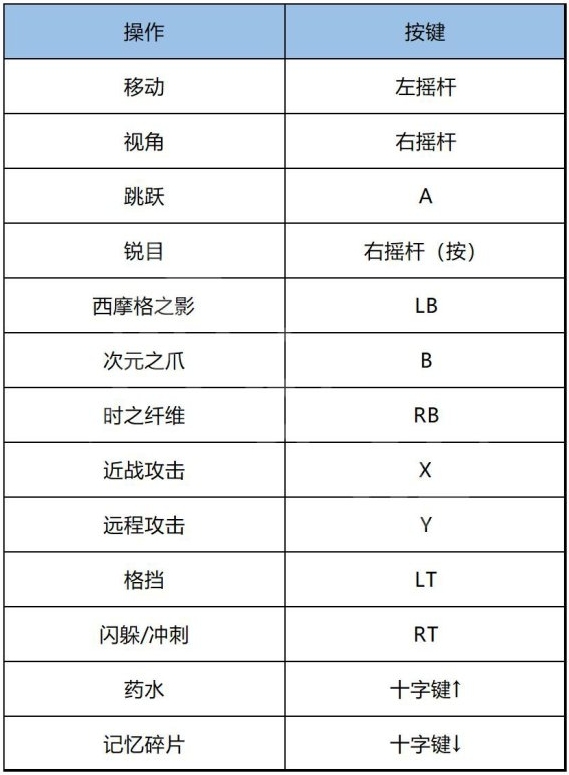 | 操作 | 按键 |
|---|---|
| 移动 | 左摇杆 |
| 视角 | 右摇杆 |
| 跳跃 | A |
| 锐目 | 右摇杆（按） |
| 西摩格之影 | LB |
| 次元之爪 | B |
| 时之纤维 | RB |
| 近战攻击 | X |
| 远程攻击 | Y |
| 格挡 | LT |
| 闪躲/冲刺 | RT |
| 药水 | 十字键↑ |
| 记忆碎片 | 十字键↓ |